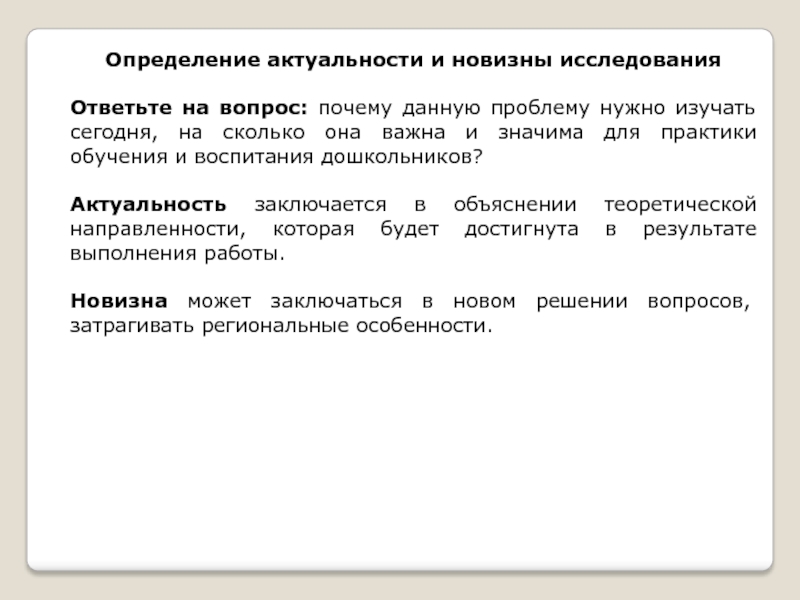 Определение актуальности и новизны исследования

Ответьте на вопрос: почему данную проблему нужно изучать сегодня, на сколько она важна и значима для практики обучения и воспитания дошкольников?

Актуальность заключается в объяснении теоретической направленности, которая будет достигнута в результате выполнения работы.

Новизна может заключаться в новом решении вопросов, затрагивать региональные особенности.